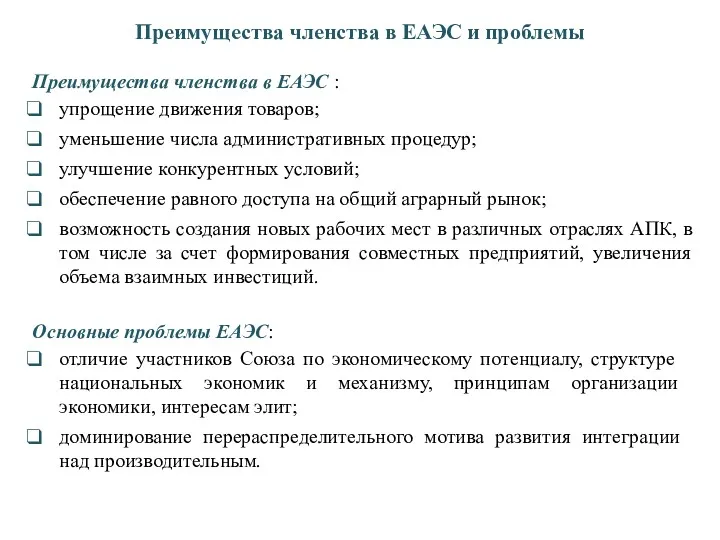 Преимущества членства в ЕАЭС и проблемы

Преимущества членства в ЕАЭС :

❑ упрощение движения товаров;
❑ уменьшение числа административных процедур;
❑ улучшение конкурентных условий;
❑ обеспечение равного доступа на общий аграрный рынок;
❑ возможность создания новых рабочих мест в различных отраслях АПК, в том числе за счет формирования совместных предприятий, увеличения объема взаимных инвестиций.

Основные проблемы ЕАЭС:

❑ отличие участников Союза по экономическому потенциалу, структуре национальных экономик и механизму, принципам организации экономики, интересам элит;
❑ доминирование перераспределительного мотива развития интеграции над производительным.